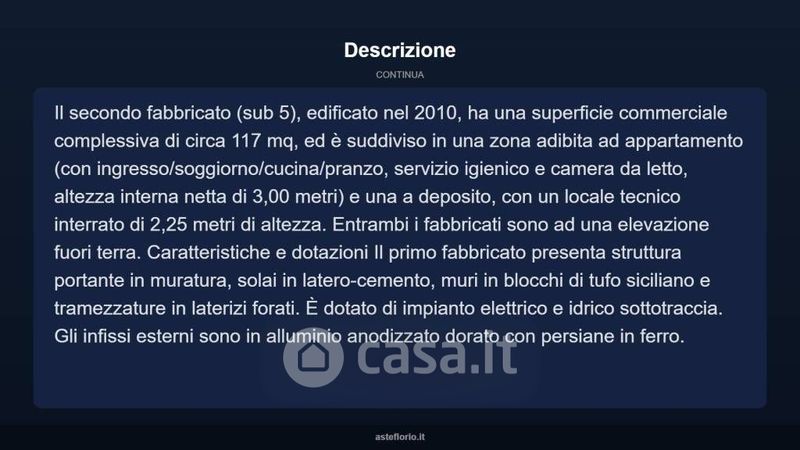 Descrizione

CONTINUA

Il secondo fabbricato (sub 5), edificato nel 2010, ha una superficie commerciale complessiva di circa 117 mq, ed è suddiviso in una zona adibita ad appartamento (con ingresso/soggiorno/cucina/pranzo, servizio igienico e camera da letto, altezza interna netta di 3,00 metri) e una a deposito, con un locale tecnico interrato di 2,25 metri di altezza. Entrambi i fabbricati sono ad una elevazione fuori terra. Caratteristiche e dotazioni Il primo fabbricato presenta struttura portante in muratura, solai in latero-cemento, muri in blocchi di tufo siciliano e tramezzature in laterizi forati. È dotato di impianto elettrico e idrico sottotraccia. Gli infissi esterni sono in alluminio anodizzato dorato con persiane in ferro.

casa.it

asteflorio.it